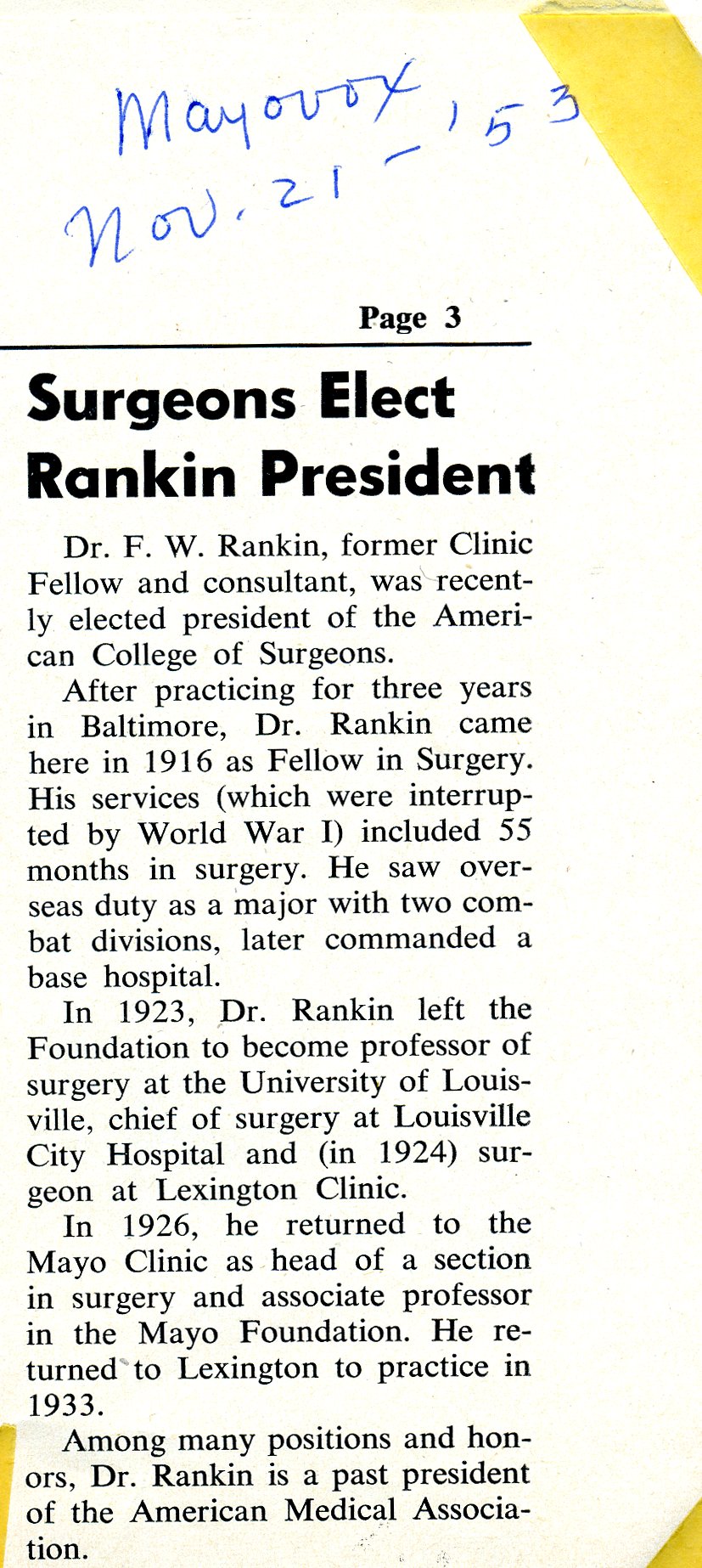 Mayovox
Nov. 21 - '53

Page 3

Surgeons Elect Rankin President

Dr. F. W. Rankin, former Clinic Fellow and consultant, was recently elected president of the American College of Surgeons.

After practicing for three years in Baltimore, Dr. Rankin came here in 1916 as Fellow in Surgery. His services (which were interrupted by World War I) included 55 months in surgery. He saw overseas duty as a major with two combat divisions, later commanded a base hospital.

In 1923, Dr. Rankin left the Foundation to become professor of surgery at the University of Louisville, chief of surgery at Louisville City Hospital and (in 1924) surgeon at Lexington Clinic.

In 1926, he returned to the Mayo Clinic as head of a section in surgery and associate professor in the Mayo Foundation. He returned to Lexington to practice in 1933.

Among many positions and honors, Dr. Rankin is a past president of the American Medical Association.